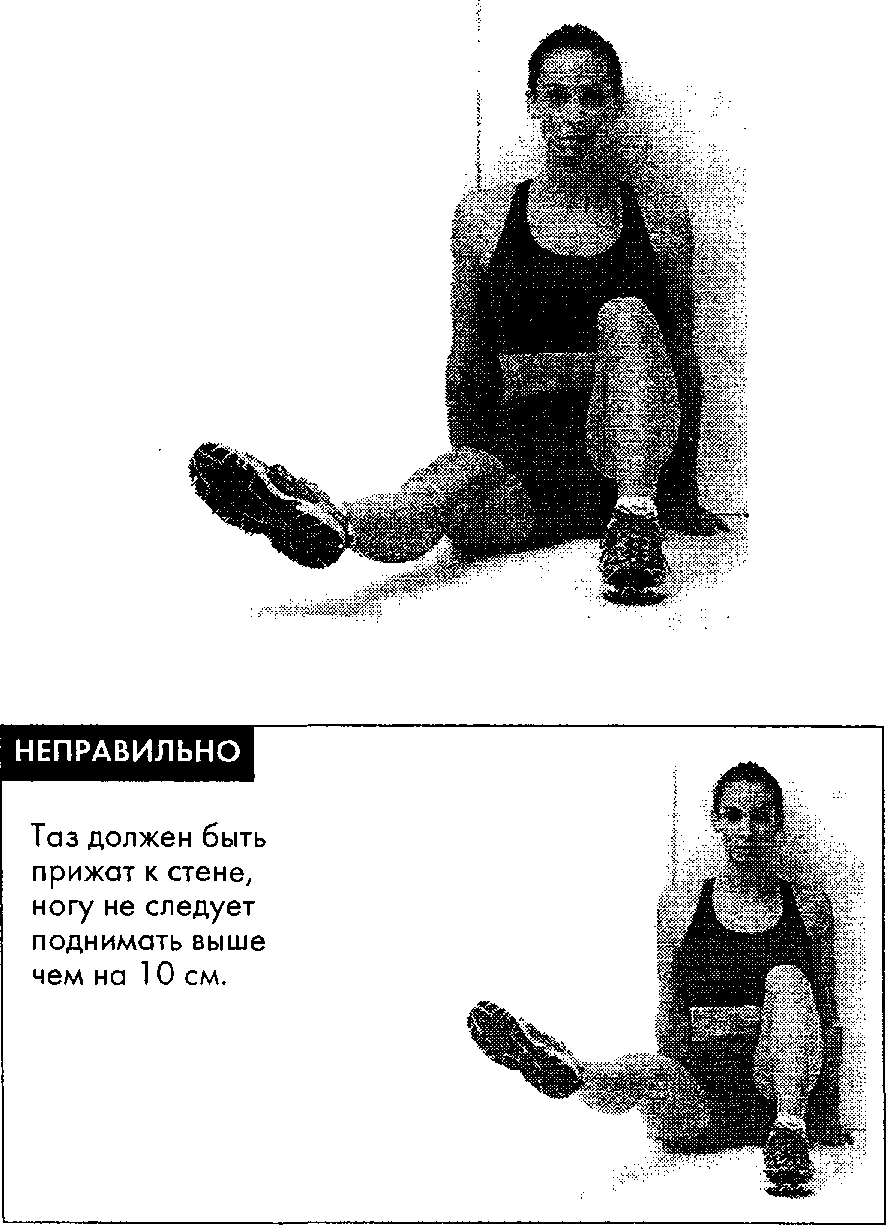 НЕПРАВИЛЬНО

Таз должен быть прижат к стене, ногу не следует поднимать выше чем на 10 см.